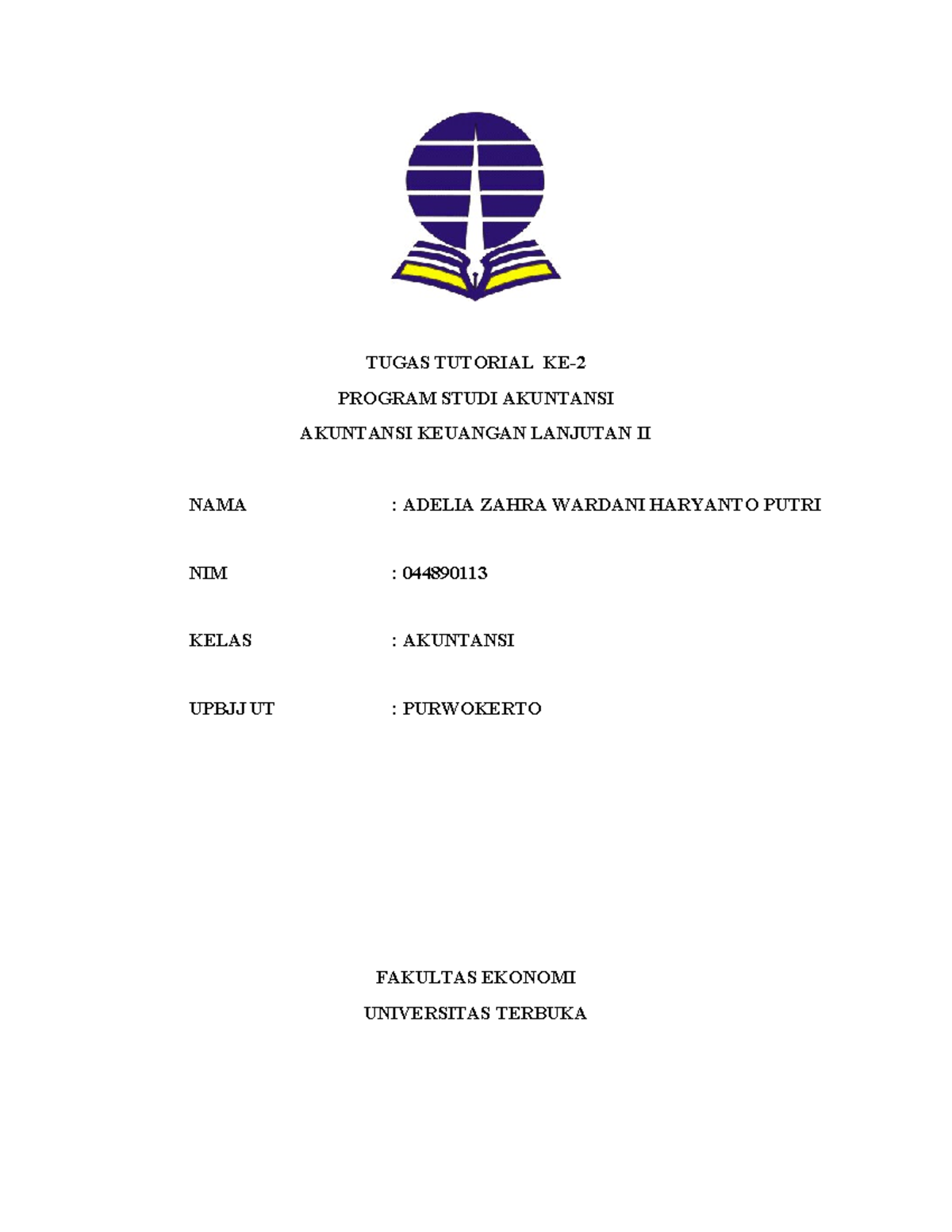 TUGAS TUTORIAL KE-2
PROGRAM STUDI AKUNTANSI
AKUNTANSI KEUANGAN LANJUTAN II

NAMA : ADELIA ZAHRA WARDANI HARYANTO PUTRI

NIM : 044890113

KELAS : AKUNTANSI

UPBJJ UT : PURWOKERTO

FAKULTAS EKONOMI
UNIVERSITAS TERBUKA